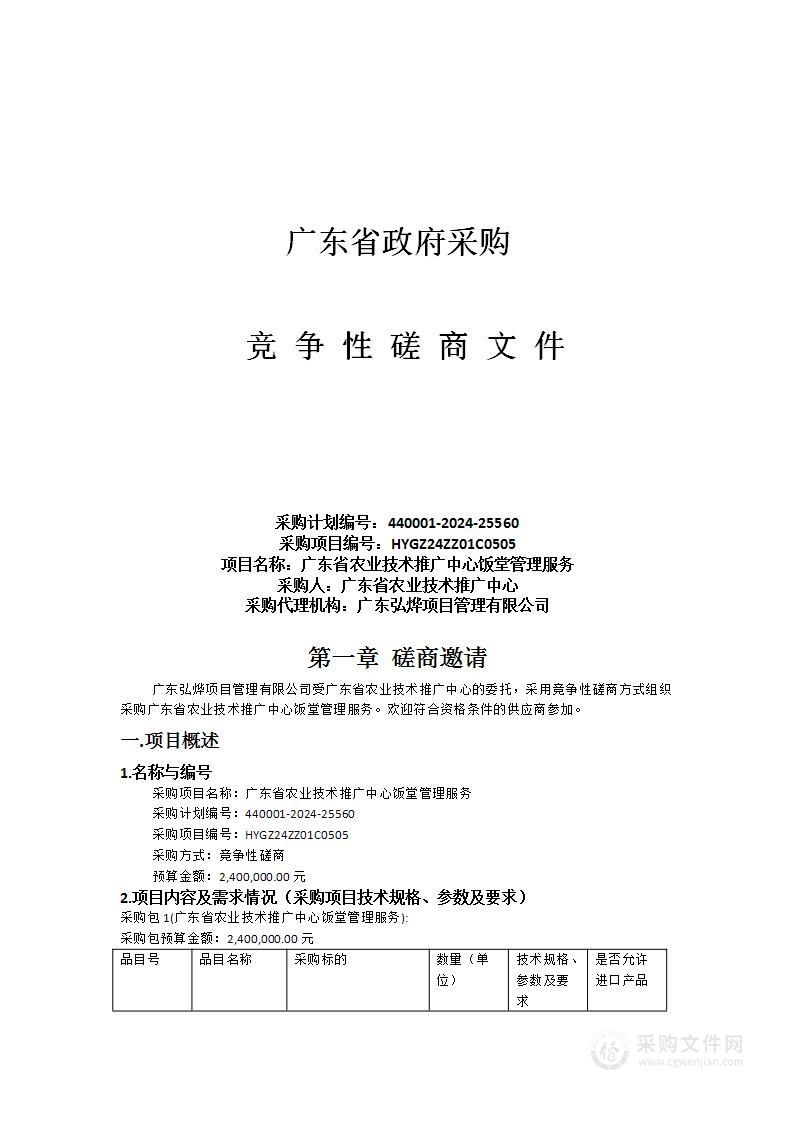 广东省政府采购

竞 争 性 磋 商 文 件

采购计划编号：440001-2024-25560
采购项目编号：HYGZ24ZZ01C0505
项目名称：广东省农业技术推广中心饭堂管理服务
采购人：广东省农业技术推广中心
采购代理机构：广东弘烨项目管理有限公司

第一章 磋商邀请

广东弘烨项目管理有限公司受广东省农业技术推广中心的委托，采用竞争性磋商方式组织采购广东省农业技术推广中心饭堂管理服务。欢迎符合资格条件的供应商参加。

一.项目概述

1.名称与编号

采购项目名称：广东省农业技术推广中心饭堂管理服务
采购计划编号：440001-2024-25560
采购项目编号：HYGZ24ZZ01C0505
采购方式：竞争性磋商
预算金额：2,400,000.00 元

2.项目内容及需求情况（采购项目技术规格、参数及要求）

采购包 1(广东省农业技术推广中心饭堂管理服务):
采购包预算金额：2,400,000.00 元

| 品目号 | 品目名称 | 采购标的 | 数量（单位） | 技术规格、参数及要求 | 是否允许进口产品 |
|---|---|---|---|---|---|

采购文件网
www.cgwenjian.com